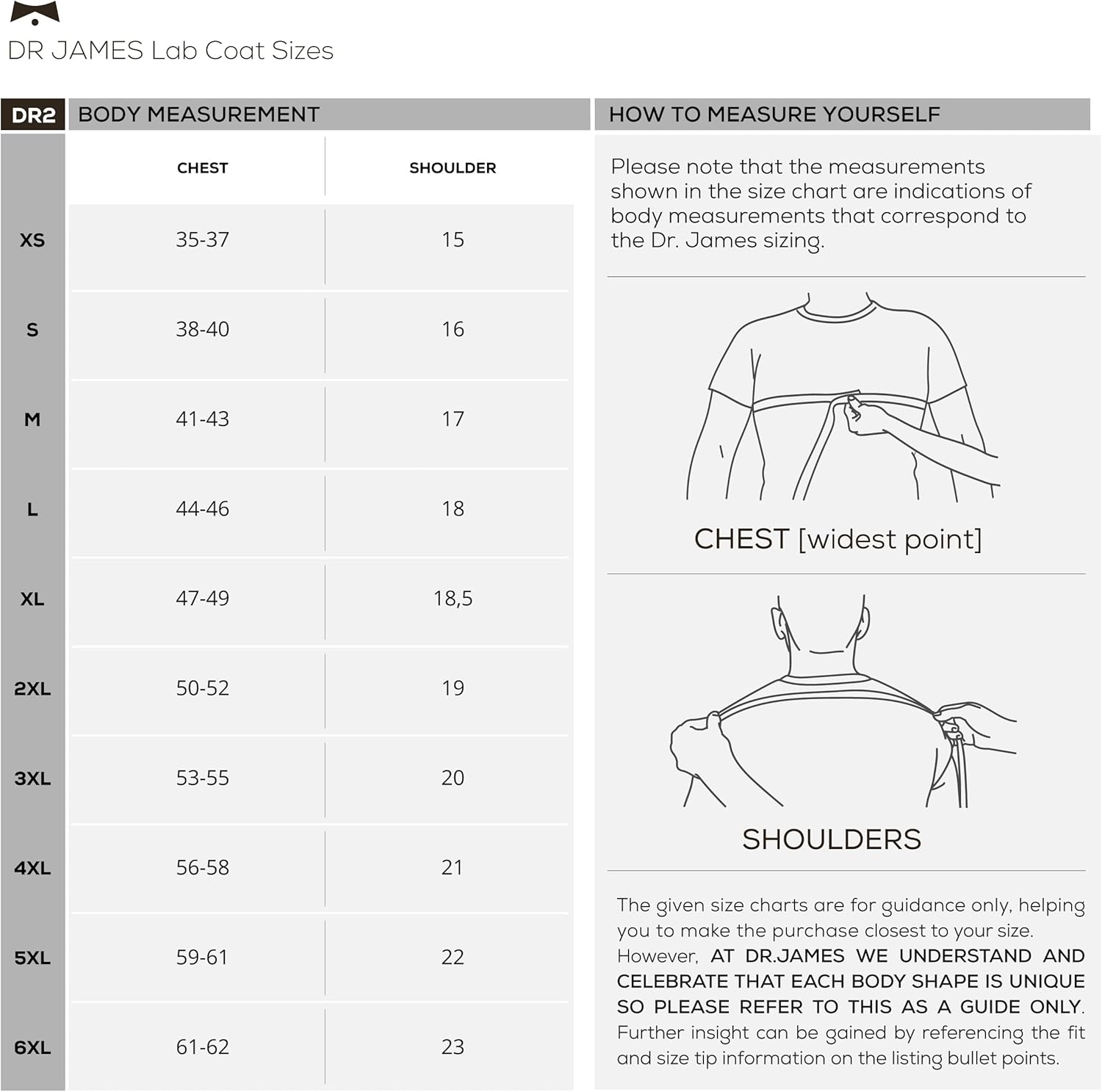 DR JAMES Lab Coat Sizes

DR2 BODY MEASUREMENT

| | CHEST | SHOULDER |
|---|---|---|
| XS | 35-37 | 15 |
| S | 38-40 | 16 |
| M | 41-43 | 17 |
| L | 44-46 | 18 |
| XL | 47-49 | 18,5 |
| 2XL | 50-52 | 19 |
| 3XL | 53-55 | 20 |
| 4XL | 56-58 | 21 |
| 5XL | 59-61 | 22 |
| 6XL | 61-62 | 23 |

HOW TO MEASURE YOURSELF

Please note that the measurements shown in the size chart are indications of body measurements that correspond to the Dr. James sizing.

CHEST [widest point]

SHOULDERS

The given size charts are for guidance only, helping you to make the purchase closest to your size. However, AT DR.JAMES WE UNDERSTAND AND CELEBRATE THAT EACH BODY SHAPE IS UNIQUE SO PLEASE REFER TO THIS AS A GUIDE ONLY. Further insight can be gained by referencing the fit and size tip information on the listing bullet points.